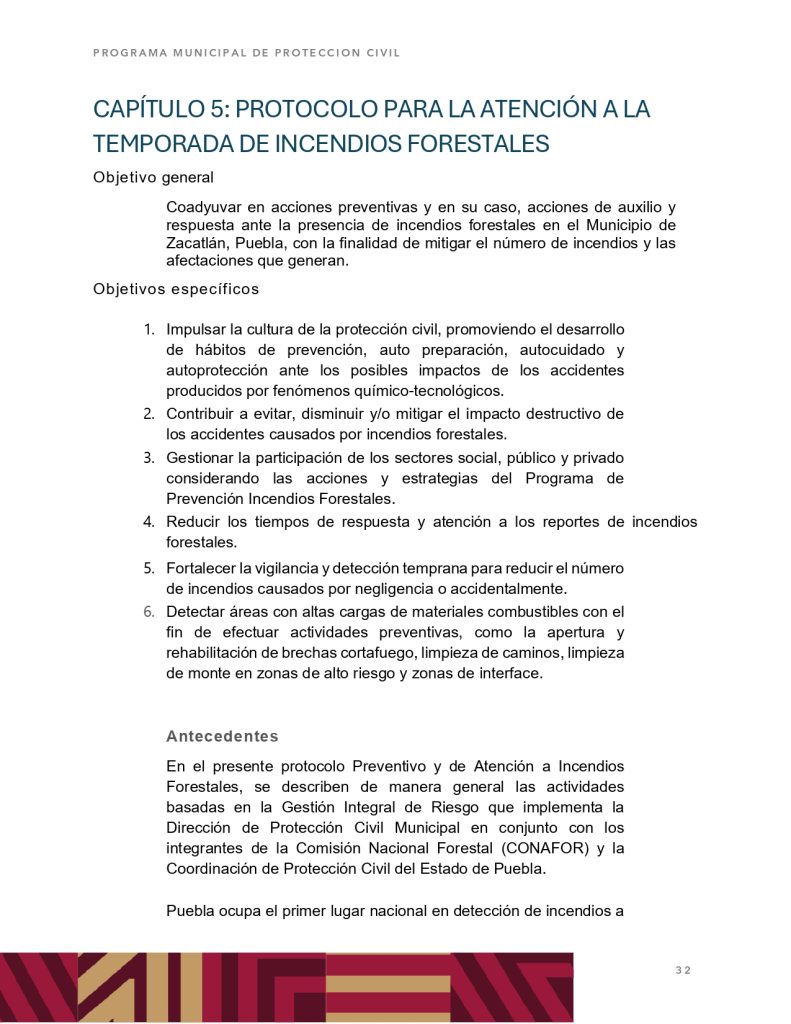 PROGRAMA MUNICIPAL DE PROTECCION CIVIL

CAPÍTULO 5: PROTOCOLO PARA LA ATENCIÓN A LA TEMPORADA DE INCENDIOS FORESTALES

Objetivo general

Coadyuvar en acciones preventivas y en su caso, acciones de auxilio y respuesta ante la presencia de incendios forestales en el Municipio de Zacatlán, Puebla, con la finalidad de mitigar el número de incendios y las afectaciones que generan.

Objetivos específicos

1. Impulsar la cultura de la protección civil, promoviendo el desarrollo de hábitos de prevención, auto preparación, autocuidado y autoprotección ante los posibles impactos de los accidentes producidos por fenómenos químico-tecnológicos.
2. Contribuir a evitar, disminuir y/o mitigar el impacto destructivo de los accidentes causados por incendios forestales.
3. Gestionar la participación de los sectores social, público y privado considerando las acciones y estrategias del Programa de Prevención Incendios Forestales.
4. Reducir los tiempos de respuesta y atención a los reportes de incendios forestales.
5. Fortalecer la vigilancia y detección temprana para reducir el número de incendios causados por negligencia o accidentalmente.
6. Detectar áreas con altas cargas de materiales combustibles con el fin de efectuar actividades preventivas, como la apertura y rehabilitación de brechas cortafuego, limpieza de caminos, limpieza de monte en zonas de alto riesgo y zonas de interface.

Antecedentes

En el presente protocolo Preventivo y de Atención a Incendios Forestales, se describen de manera general las actividades basadas en la Gestión Integral de Riesgo que implementa la Dirección de Protección Civil Municipal en conjunto con los integrantes de la Comisión Nacional Forestal (CONAFOR) y la Coordinación de Protección Civil del Estado de Puebla.

Puebla ocupa el primer lugar nacional en detección de incendios a

32